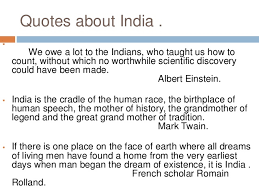 Quotes about India .

We owe a lot to the Indians, who taught us how to count, without which no worthwhile scientific discovery could have been made.
Albert Einstein.

India is the cradle of the human race, the birthplace of human speech, the mother of history, the grandmother of legend and the great grand mother of tradition.
Mark Twain.

If there is one place on the face of earth where all dreams of living men have found a home from the very earliest days when man began the dream of existence, it is India .
French scholar Romain Rolland.